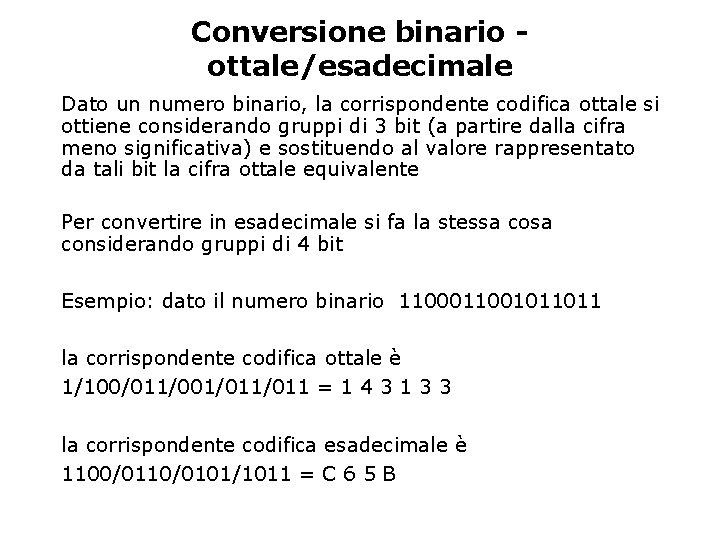 Conversione binario - ottale/esadecimale

Dato un numero binario, la corrispondente codifica ottale si ottiene considerando gruppi di 3 bit (a partire dalla cifra meno significativa) e sostituendo al valore rappresentato da tali bit la cifra ottale equivalente

Per convertire in esadecimale si fa la stessa cosa considerando gruppi di 4 bit

Esempio: dato il numero binario 1100011001011011

la corrispondente codifica ottale è
1/100/011/001/011/011 = 1 4 3 1 3 3

la corrispondente codifica esadecimale è
1100/0110/0101/1011 = C 6 5 B